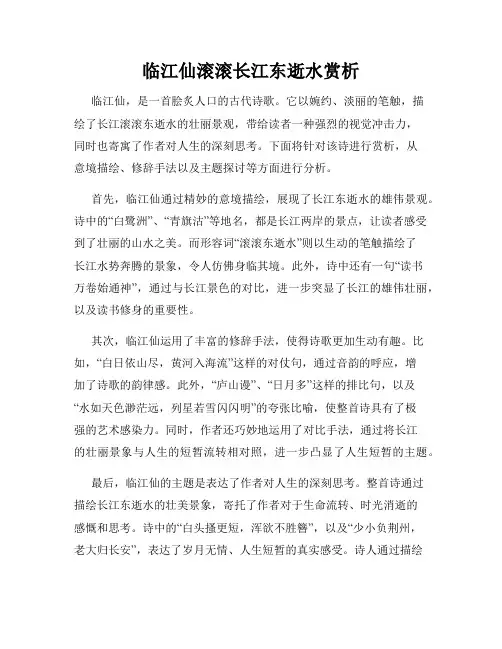 临江仙滚滚长江东逝水赏析

临江仙，是一首脍炙人口的古代诗歌。它以婉约、淡丽的笔触，描绘了长江滚滚东逝水的壮丽景观，带给读者一种强烈的视觉冲击力，同时也寄寓了作者对人生的深刻思考。下面将针对该诗进行赏析，从意境描绘、修辞手法以及主题探讨等方面进行分析。

首先，临江仙通过精妙的意境描绘，展现了长江东逝水的雄伟景观。诗中的“白鹭洲”、“青旗沽”等地名，都是长江两岸的景点，让读者感受到了壮丽的山水之美。而形容词“滚滚东逝水”则以生动的笔触描绘了长江水势奔腾的景象，令人仿佛身临其境。此外，诗中还有一句“读书万卷始通神”，通过与长江景色的对比，进一步突显了长江的雄伟壮丽，以及读书修身的重要性。

其次，临江仙运用了丰富的修辞手法，使得诗歌更加生动有趣。比如，“白日依山尽，黄河入海流”这样的对仗句，通过音韵的呼应，增加了诗歌的韵律感。此外，“庐山漫”、“日月多”这样的排比句，以及“水如天色渺茫远，列星若雪闪闪明”的夸张比喻，使整首诗具有了极强的艺术感染力。同时，作者还巧妙地运用了对比手法，通过将长江的壮丽景象与人生的短暂流转相对照，进一步凸显了人生短暂的主题。

最后，临江仙的主题是表达了作者对人生的深刻思考。整首诗通过描绘长江东逝水的壮美景象，寄托了作者对于生命流转、时光消逝的感慨和思考。诗中的“白头搔更短，浑欲不胜簪”，以及“少小负荆州，老大归长安”，表达了岁月无情、人生短暂的真实感受。诗人通过描绘